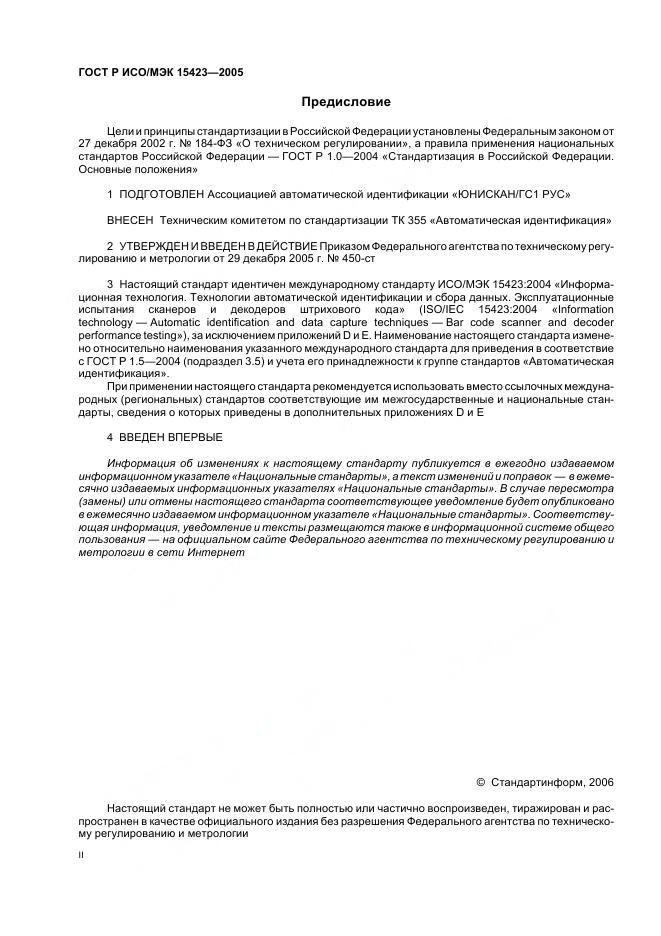 ГОСТ Р ИСО/МЭК 15423—2005

Предисловие

Цели и принципы стандартизации в Российской Федерации установлены Федеральным законом от 27 декабря 2002 г. № 184-ФЗ «О техническом регулировании», а правила применения национальных стандартов Российской Федерации — ГОСТ Р 1.0—2004 «Стандартизация в Российской Федерации. Основные положения»

1 ПОДГОТОВЛЕН Ассоциацией автоматической идентификации «ЮНИСКАН/ГС1 РУС»

ВНЕСЕН Техническим комитетом по стандартизации ТК 355 «Автоматическая идентификация»

2 УТВЕРЖДЕН И ВВЕДЕН В ДЕЙСТВИЕ Приказом Федерального агентства по техническому регулированию и метрологии от 29 декабря 2005 г. № 450-ст

3 Настоящий стандарт идентичен международному стандарту ИСО/МЭК 15423:2004 «Информационная технология. Технологии автоматической идентификации и сбора данных. Эксплуатационные испытания сканеров и декодеров штрихового кода» (ISO/IEC 15423:2004 «Information technology — Automatic identification and data capture techniques — Bar code scanner and decoder performance testing»), за исключением приложений D и E. Наименование настоящего стандарта изменено относительно наименования указанного международного стандарта для приведения в соответствие с ГОСТ Р 1.5—2004 (подраздел 3.5) и учета его принадлежности к группе стандартов «Автоматическая идентификация».

При применении настоящего стандарта рекомендуется использовать вместо ссылочных международных (региональных) стандартов соответствующие им межгосударственные и национальные стандарты, сведения о которых приведены в дополнительных приложениях D и E

4 ВВЕДЕН ВПЕРВЫЕ

Информация об изменениях к настоящему стандарту публикуется в ежегодно издаваемом информационном указателе «Национальные стандарты», а текст изменений и поправок — в ежемесячно издаваемых информационных указателях «Национальные стандарты». В случае пересмотра (замены) или отмены настоящего стандарта соответствующее уведомление будет опубликовано в ежемесячно издаваемом информационном указателе «Национальные стандарты». Соответствующая информация, уведомление и тексты размещаются также в информационной системе общего пользования — на официальном сайте Федерального агентства по техническому регулированию и метрологии в сети Интернет

© Стандартинформ, 2006

Настоящий стандарт не может быть полностью или частично воспроизведен, тиражирован и распространен в качестве официального издания без разрешения Федерального агентства по техническому регулированию и метрологии

II